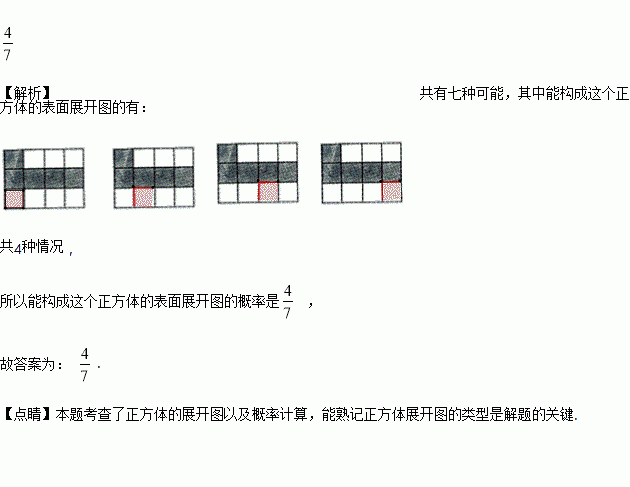 $\frac{4}{7}$

【解析】 共有七种可能，其中能构成这个正方体的表面展开图的有：

共4种情况，

所以能构成这个正方体的表面展开图的概率是$\frac{4}{7}$，

故答案为：$\frac{4}{7}$.

【点睛】本题考查了正方体的展开图以及概率计算，能熟记正方体展开图的类型是解题的关键.